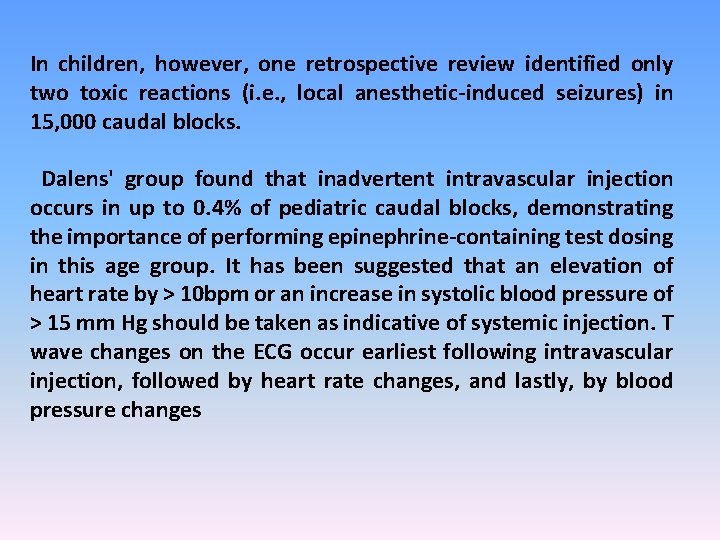 In children, however, one retrospective review identified only two toxic reactions (i.e., local anesthetic-induced seizures) in 15,000 caudal blocks.

Dalens' group found that inadvertent intravascular injection occurs in up to 0.4% of pediatric caudal blocks, demonstrating the importance of performing epinephrine-containing test dosing in this age group. It has been suggested that an elevation of heart rate by > 10bpm or an increase in systolic blood pressure of > 15 mm Hg should be taken as indicative of systemic injection. T wave changes on the ECG occur earliest following intravascular injection, followed by heart rate changes, and lastly, by blood pressure changes